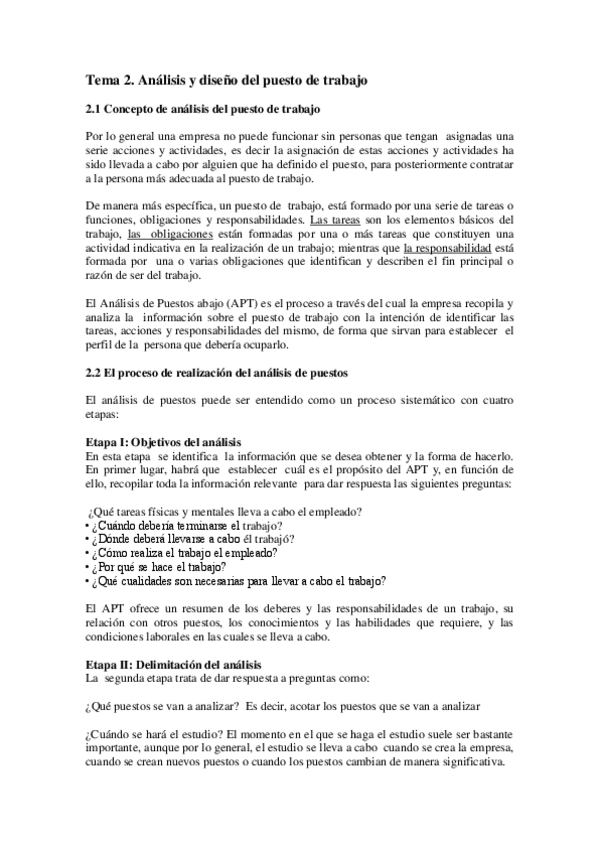 Tema 2. Análisis y diseño del puesto de trabajo

2.1 Concepto de análisis del puesto de trabajo

Por lo general una empresa no puede funcionar sin personas que tengan asignadas una serie acciones y actividades, es decir la asignación de estas acciones y actividades ha sido llevada a cabo por alguien que ha definido el puesto, para posteriormente contratar a la persona más adecuada al puesto de trabajo.

De manera más específica, un puesto de trabajo, está formado por una serie de tareas o funciones, obligaciones y responsabilidades. Las tareas son los elementos básicos del trabajo, las obligaciones están formadas por una o más tareas que constituyen una actividad indicativa en la realización de un trabajo; mientras que la responsabilidad está formada por una o varias obligaciones que identifican y describen el fin principal o razón de ser del trabajo.

El Análisis de Puestos abajo (APT) es el proceso a través del cual la empresa recopila y analiza la información sobre el puesto de trabajo con la intención de identificar las tareas, acciones y responsabilidades del mismo, de forma que sirvan para establecer el perfil de la persona que debería ocuparlo.

2.2 El proceso de realización del análisis de puestos

El análisis de puestos puede ser entendido como un proceso sistemático con cuatro etapas:

Etapa I: Objetivos del análisis
En esta etapa se identifica la información que se desea obtener y la forma de hacerlo. En primer lugar, habrá que establecer cuál es el propósito del APT y, en función de ello, recopilar toda la información relevante para dar respuesta las siguientes preguntas:

¿Qué tareas físicas y mentales lleva a cabo el empleado?
• ¿Cuándo debería terminarse el trabajo?
• ¿Dónde deberá llevarse a cabo él trabajó?
• ¿Cómo realiza el trabajo el empleado?
• ¿Por qué se hace el trabajo?
• ¿Qué cualidades son necesarias para llevar a cabo el trabajo?

El APT ofrece un resumen de los deberes y las responsabilidades de un trabajo, su relación con otros puestos, los conocimientos y las habilidades que requiere, y las condiciones laborales en las cuales se lleva a cabo.

Etapa II: Delimitación del análisis
La segunda etapa trata de dar respuesta a preguntas como:

¿Qué puestos se van a analizar? Es decir, acotar los puestos que se van a analizar

¿Cuándo se hará el estudio? El momento en el que se haga el estudio suele ser bastante importante, aunque por lo general, el estudio se lleva a cabo cuando se crea la empresa, cuando se crean nuevos puestos o cuando los puestos cambian de manera significativa.